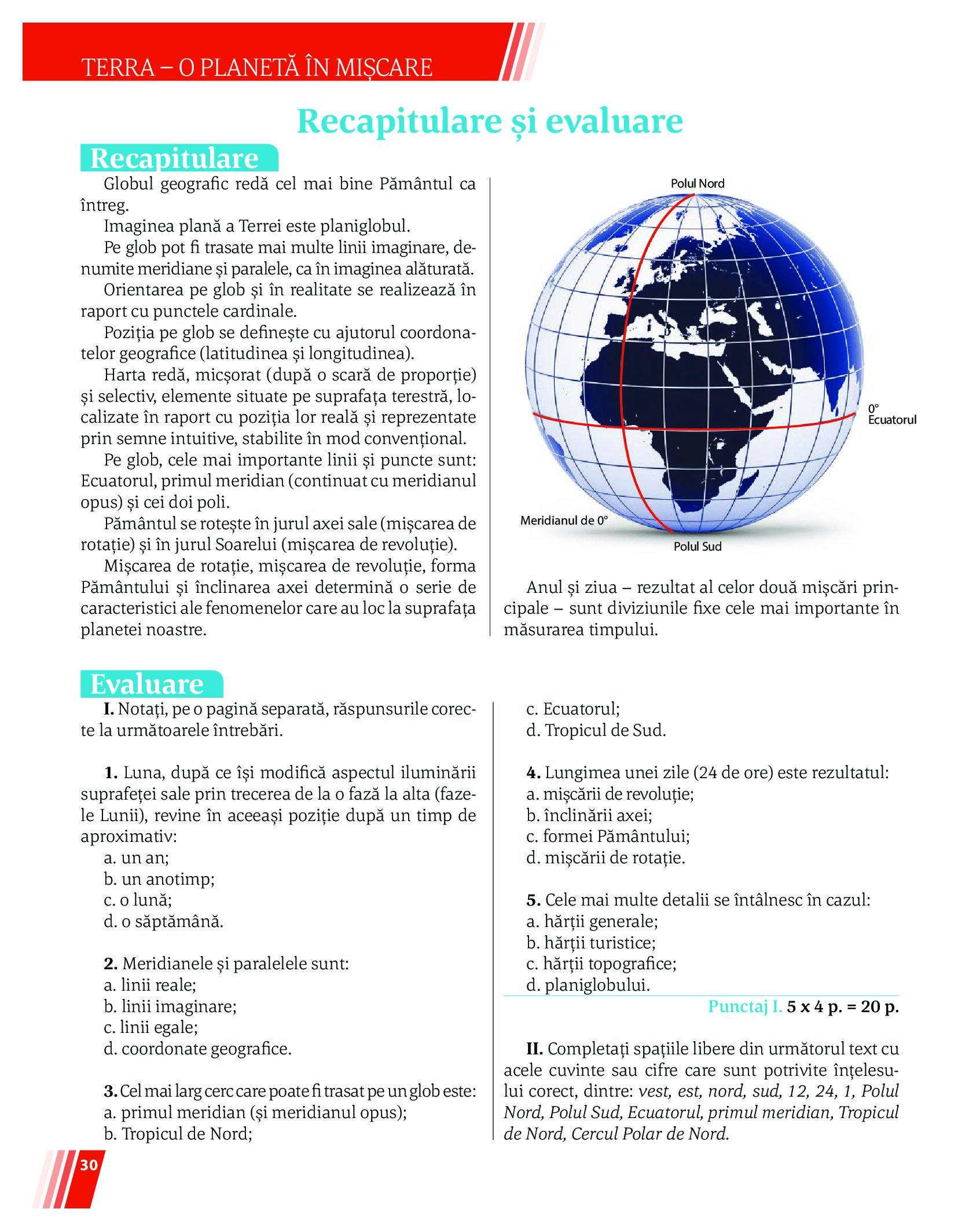 TERRA – O PLANETĂ ÎN MIȘCARE

Recapitulare și evaluare

Recapitulare

Globul geografic redă cel mai bine Pământul ca întreg.

Imaginea plană a Terrei este planiglobul.

Pe glob pot fi trasate mai multe linii imaginare, denumite meridiane și paralele, ca în imaginea alăturată.

Orientarea pe glob și în realitate se realizează în raport cu punctele cardinale.

Poziția pe glob se definește cu ajutorul coordonatelor geografice (latitudinea și longitudinea).

Harta redă, micșorat (după o scară de proporție) și selectiv, elemente situate pe suprafața terestră, localizate în raport cu poziția lor reală și reprezentate prin semne intuitive, stabilite în mod convențional.

Pe glob, cele mai importante linii și puncte sunt: Ecuatorul, primul meridian (continuat cu meridianul opus) și cei doi poli.

Pământul se rotește în jurul axei sale (mișcarea de rotație) și în jurul Soarelui (mișcarea de revoluție).

Mișcarea de rotație, mișcarea de revoluție, forma Pământului și înclinarea axei determină o serie de caracteristici ale fenomenelor care au loc la suprafața planetei noastre.

Polul Nord

0°
Ecuatorul

Meridianul de 0°

Polul Sud

Anul și ziua – rezultat al celor două mișcări principale – sunt diviziunile fixe cele mai importante în măsurarea timpului.

Evaluare

I. Notați, pe o pagină separată, răspunsurile corecte la următoarele întrebări.

1. Luna, după ce își modifică aspectul iluminării suprafeței sale prin trecerea de la o fază la alta (fazele Lunii), revine în aceeași poziție după un timp de aproximativ:
a. un an;
b. un anotimp;
c. o lună;
d. o săptămână.

2. Meridianele și paralelele sunt:
a. linii reale;
b. linii imaginare;
c. linii egale;
d. coordonate geografice.

3. Cel mai larg cerc care poate fi trasat pe un glob este:
a. primul meridian (și meridianul opus);
b. Tropicul de Nord;
c. Ecuatorul;
d. Tropicul de Sud.

4. Lungimea unei zile (24 de ore) este rezultatul:
a. mișcării de revoluție;
b. înclinării axei;
c. formei Pământului;
d. mișcării de rotație.

5. Cele mai multe detalii se întâlnesc în cazul:
a. hărții generale;
b. hărții turistice;
c. hărții topografice;
d. planiglobului.

Punctaj I. 5 x 4 p. = 20 p.

II. Completați spațiile libere din următorul text cu acele cuvinte sau cifre care sunt potrivite înțelesului corect, dintre: vest, est, nord, sud, 12, 24, 1, Polul Nord, Polul Sud, Ecuatorul, primul meridian, Tropicul de Nord, Cercul Polar de Nord.

30